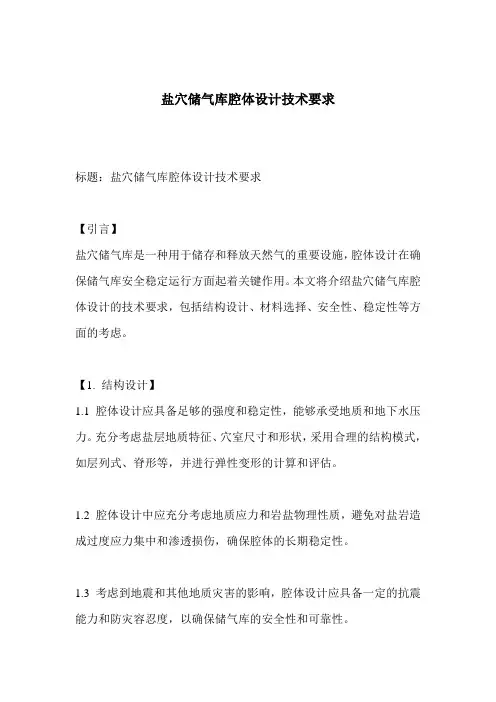 盐穴储气库腔体设计技术要求

标题：盐穴储气库腔体设计技术要求

【引言】

盐穴储气库是一种用于储存和释放天然气的重要设施，腔体设计在确保储气库安全稳定运行方面起着关键作用。本文将介绍盐穴储气库腔体设计的技术要求，包括结构设计、材料选择、安全性、稳定性等方面的考虑。

【1. 结构设计】

1.1 腔体设计应具备足够的强度和稳定性，能够承受地质和地下水压力。充分考虑盐层地质特征、穴室尺寸和形状，采用合理的结构模式，如层列式、脊形等，并进行弹性变形的计算和评估。

1.2 腔体设计中应充分考虑地质应力和岩盐物理性质，避免对盐岩造成过度应力集中和渗透损伤，确保腔体的长期稳定性。

1.3 考虑到地震和其他地质灾害的影响，腔体设计应具备一定的抗震能力和防灾容忍度，以确保储气库的安全性和可靠性。